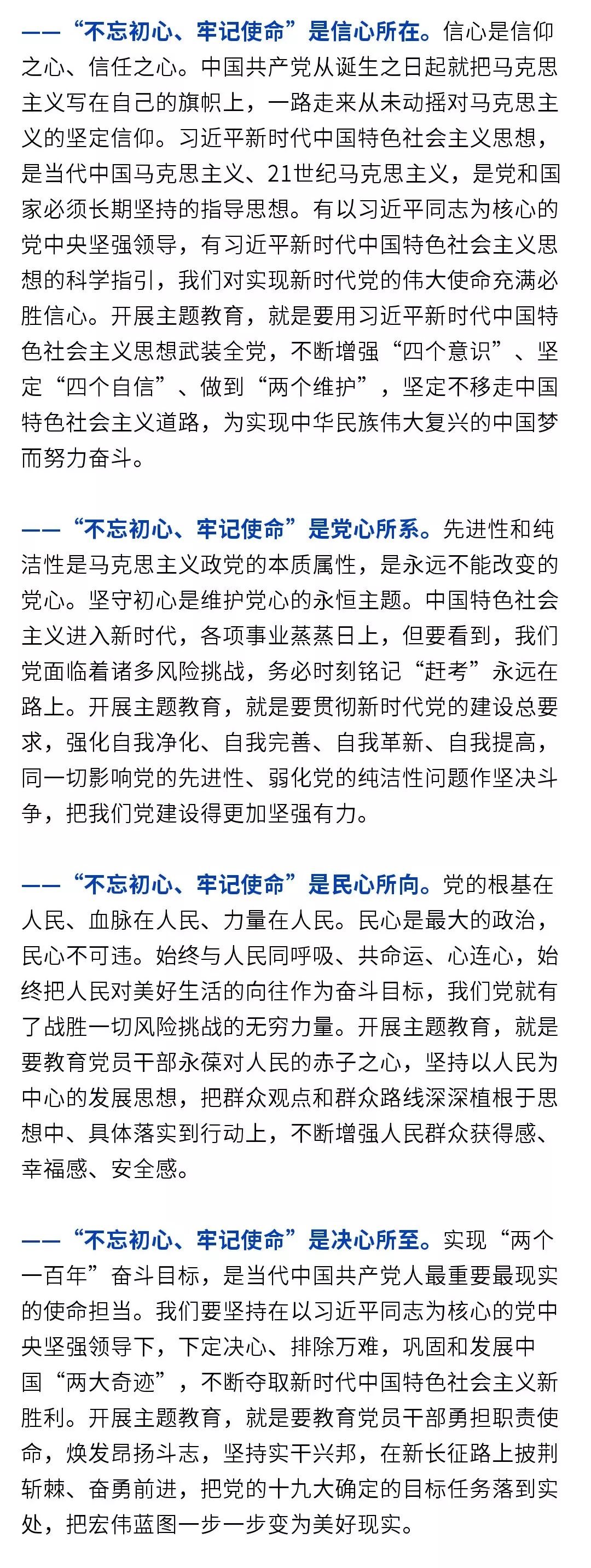 ——“不忘初心、牢记使命”是信心所在。信心是信仰之心、信任之心。中国共产党从诞生之日起就把马克思主义写在自己的旗帜上，一路走来从未动摇对马克思主义的坚定信仰。习近平新时代中国特色社会主义思想，是当代中国马克思主义、21世纪马克思主义，是党和国家必须长期坚持的指导思想。有以习近平同志为核心的党中央坚强领导，有习近平新时代中国特色社会主义思想的科学指引，我们对实现新时代党的伟大使命充满必胜信心。开展主题教育，就是要用习近平新时代中国特色社会主义思想武装全党，不断增强“四个意识”、坚定“四个自信”、做到“两个维护”，坚定不移走中国特色社会主义道路，为实现中华民族伟大复兴的中国梦而努力奋斗。

——“不忘初心、牢记使命”是党心所系。先进性和纯洁性是马克思主义政党的本质属性，是永远不能改变的党心。坚守初心是维护党心的永恒主题。中国特色社会主义进入新时代，各项事业蒸蒸日上，但要看到，我们党面临着诸多风险挑战，务必时刻铭记“赶考”永远在路上。开展主题教育，就是要贯彻新时代党的建设总要求，强化自我净化、自我完善、自我革新、自我提高，同一切影响党的先进性、弱化党的纯洁性问题作坚决斗争，把我们党建设得更加坚强有力。

——“不忘初心、牢记使命”是民心所向。党的根基在人民、血脉在人民、力量在人民。民心是最大的政治，民心不可违。始终与人民同呼吸、共命运、心连心，始终把人民对美好生活的向往作为奋斗目标，我们党就有了战胜一切风险挑战的无穷力量。开展主题教育，就是要教育党员干部永葆对人民的赤子之心，坚持以人民为中心的发展思想，把群众观点和群众路线深深植根于思想中、具体落实到行动上，不断增强人民群众获得感、幸福感、安全感。

——“不忘初心、牢记使命”是决心所至。实现“两个一百年”奋斗目标，是当代中国共产党人最重要最现实的使命担当。我们要坚持在以习近平同志为核心的党中央坚强领导下，下定决心、排除万难，巩固和发展中国“两大奇迹”，不断夺取新时代中国特色社会主义新胜利。开展主题教育，就是要教育党员干部勇担职责使命，焕发昂扬斗志，坚持实干兴邦，在新长征路上披荆斩棘、奋勇前进，把党的十九大确定的目标任务落到实处，把宏伟蓝图一步一步变为美好现实。